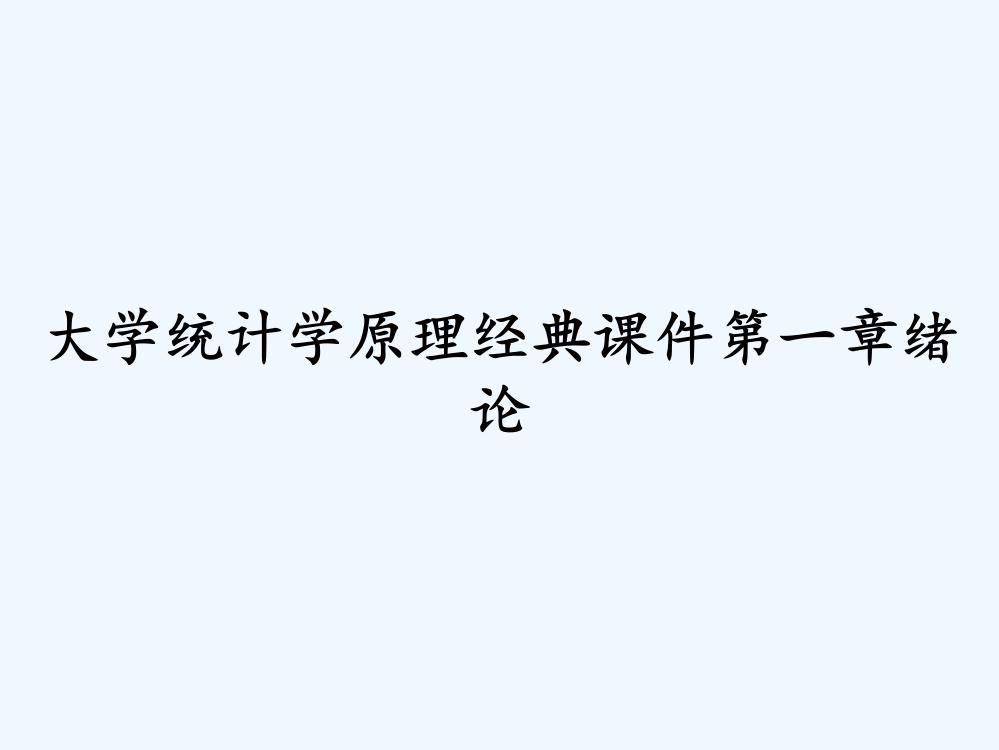 大学统计学原理经典课件第一章绪论